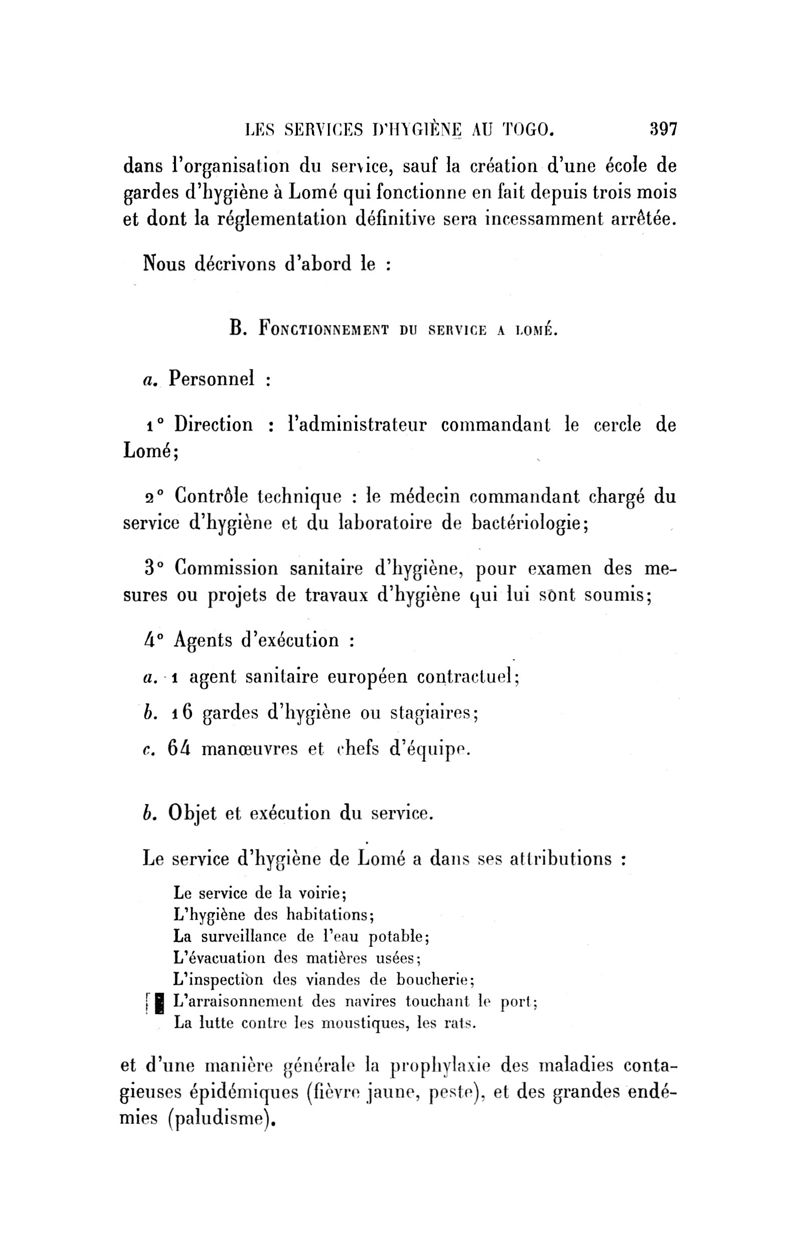 LES SERVICES D'HYGIÈNE AU TOGO. 397

dans l'organisation du service, sauf la création d'une école de gardes d'hygiène à Lomé qui fonctionne en fait depuis trois mois et dont la réglementation définitive sera incessamment arrêtée.

Nous décrivons d'abord le :

B. FONCTIONNEMENT DU SERVICE A LOMÉ.

a. Personnel :

1° Direction : l'administrateur commandant le cercle de Lomé;

2° Contrôle technique : le médecin commandant chargé du service d'hygiène et du laboratoire de bactériologie;

3° Commission sanitaire d'hygiène, pour examen des mesures ou projets de travaux d'hygiène qui lui sont soumis;

4° Agents d'exécution :

a. 1 agent sanitaire européen contractuel;

b. 16 gardes d'hygiène ou stagiaires;

c. 64 manœuvres et chefs d'équipe.

b. Objet et exécution du service.

Le service d'hygiène de Lomé a dans ses attributions :

Le service de la voirie;
L'hygiène des habitations;
La surveillance de l'eau potable;
L'évacuation des matières usées;
L'inspection des viandes de boucherie;
L'arraisonnement des navires touchant le port;
La lutte contre les moustiques, les rats.

et d'une manière générale la prophylaxie des maladies contagieuses épidémiques (fièvre jaune, peste), et des grandes endémies (paludisme).